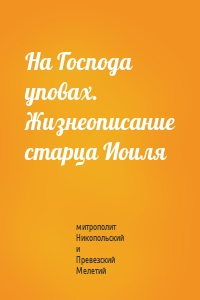 На Господа уповах. Жизнеописание старца Иоиля

митрополит Никопольский и Превезский Мелетий